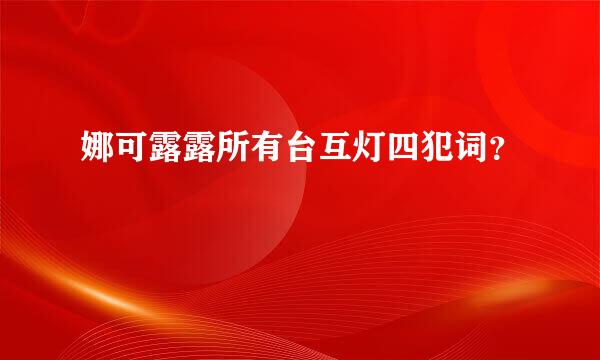 娜可露露所有台互灯四犯词？